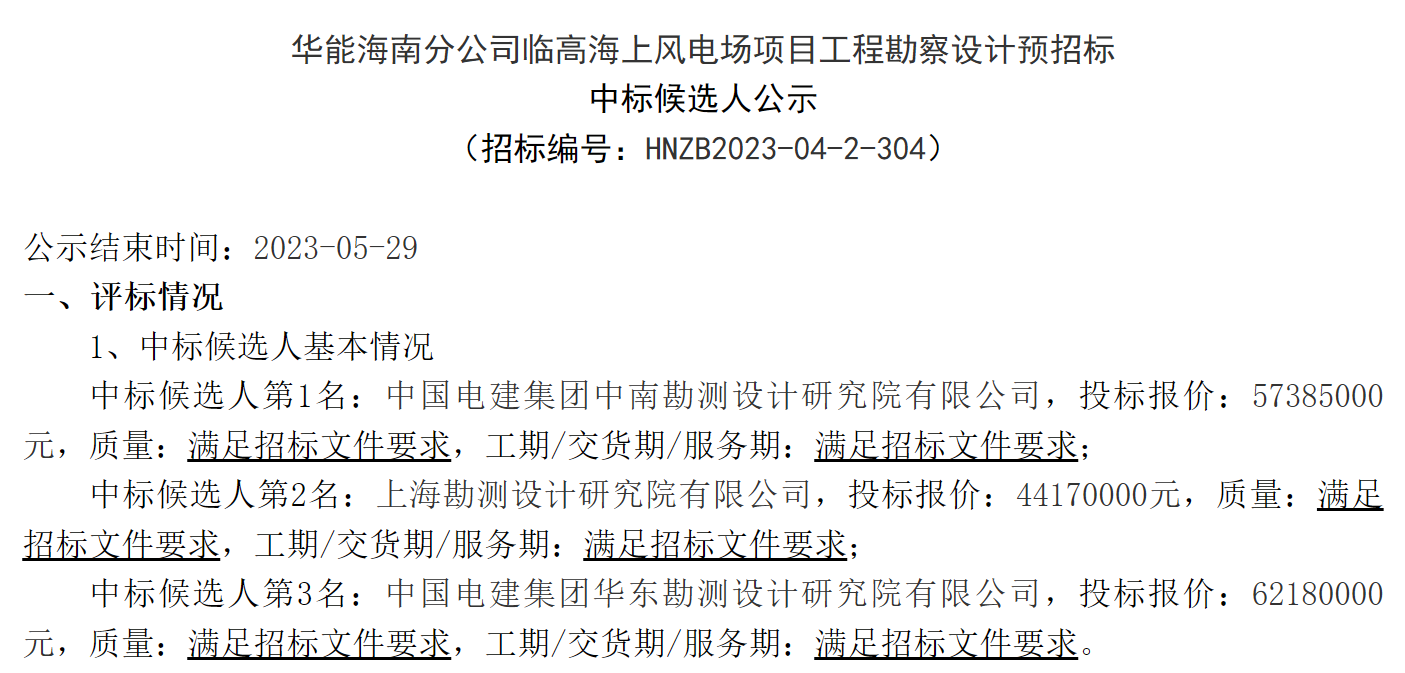 华能海南分公司临高海上风电场项目工程勘察设计预招标
中标候选人公示
（招标编号：HNZB2023-04-2-304）

公示结束时间：2023-05-29

一、评标情况

1、中标候选人基本情况

中标候选人第1名：中国电建集团中南勘测设计研究院有限公司，投标报价：57385000元，质量：满足招标文件要求，工期/交货期/服务期：满足招标文件要求；

中标候选人第2名：上海勘测设计研究院有限公司，投标报价：44170000元，质量：满足招标文件要求，工期/交货期/服务期：满足招标文件要求；

中标候选人第3名：中国电建集团华东勘测设计研究院有限公司，投标报价：62180000元，质量：满足招标文件要求，工期/交货期/服务期：满足招标文件要求。